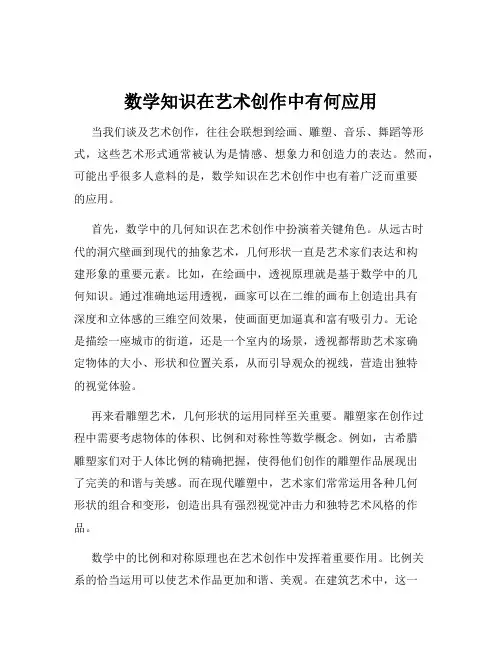 数学知识在艺术创作中有何应用

当我们谈及艺术创作，往往会联想到绘画、雕塑、音乐、舞蹈等形式，这些艺术形式通常被认为是情感、想象力和创造力的表达。然而，可能出乎很多人意料的是，数学知识在艺术创作中也有着广泛而重要的应用。

首先，数学中的几何知识在艺术创作中扮演着关键角色。从远古时代的洞穴壁画到现代的抽象艺术，几何形状一直是艺术家们表达和构建形象的重要元素。比如，在绘画中，透视原理就是基于数学中的几何知识。通过准确地运用透视，画家可以在二维的画布上创造出具有深度和立体感的三维空间效果，使画面更加逼真和富有吸引力。无论是描绘一座城市的街道，还是一个室内的场景，透视都帮助艺术家确定物体的大小、形状和位置关系，从而引导观众的视线，营造出独特的视觉体验。

再来看雕塑艺术，几何形状的运用同样至关重要。雕塑家在创作过程中需要考虑物体的体积、比例和对称性等数学概念。例如，古希腊雕塑家们对于人体比例的精确把握，使得他们创作的雕塑作品展现出了完美的和谐与美感。而在现代雕塑中，艺术家们常常运用各种几何形状的组合和变形，创造出具有强烈视觉冲击力和独特艺术风格的作品。

数学中的比例和对称原理也在艺术创作中发挥着重要作用。比例关系的恰当运用可以使艺术作品更加和谐、美观。在建筑艺术中，这一